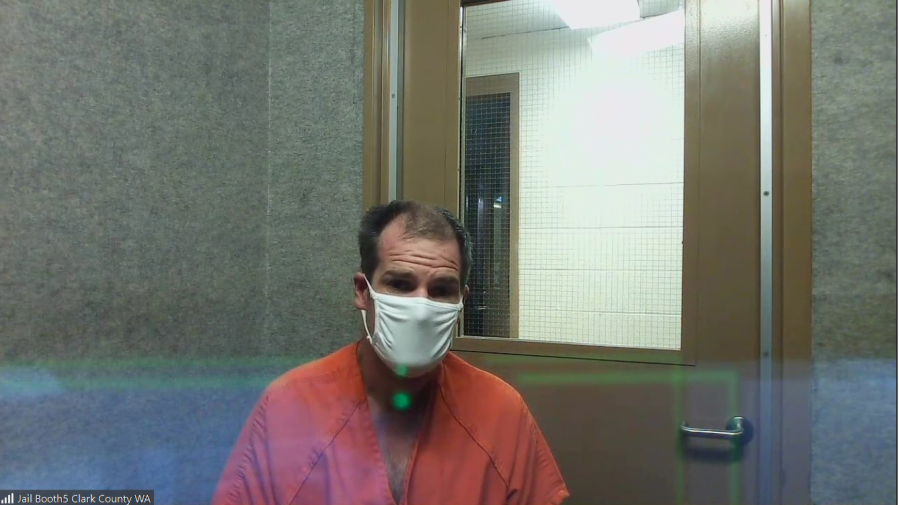 Jail Booth5 Clark County WA